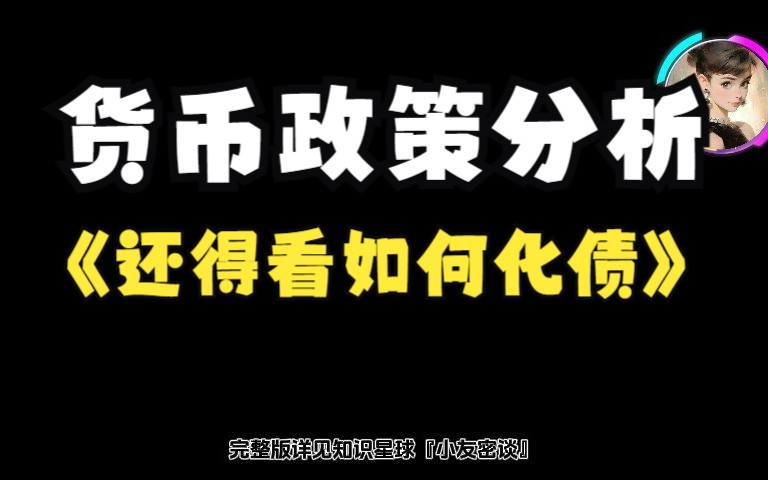 货币政策分析

《还得看如何化债》

完整版详见知识星球『小友密谈』